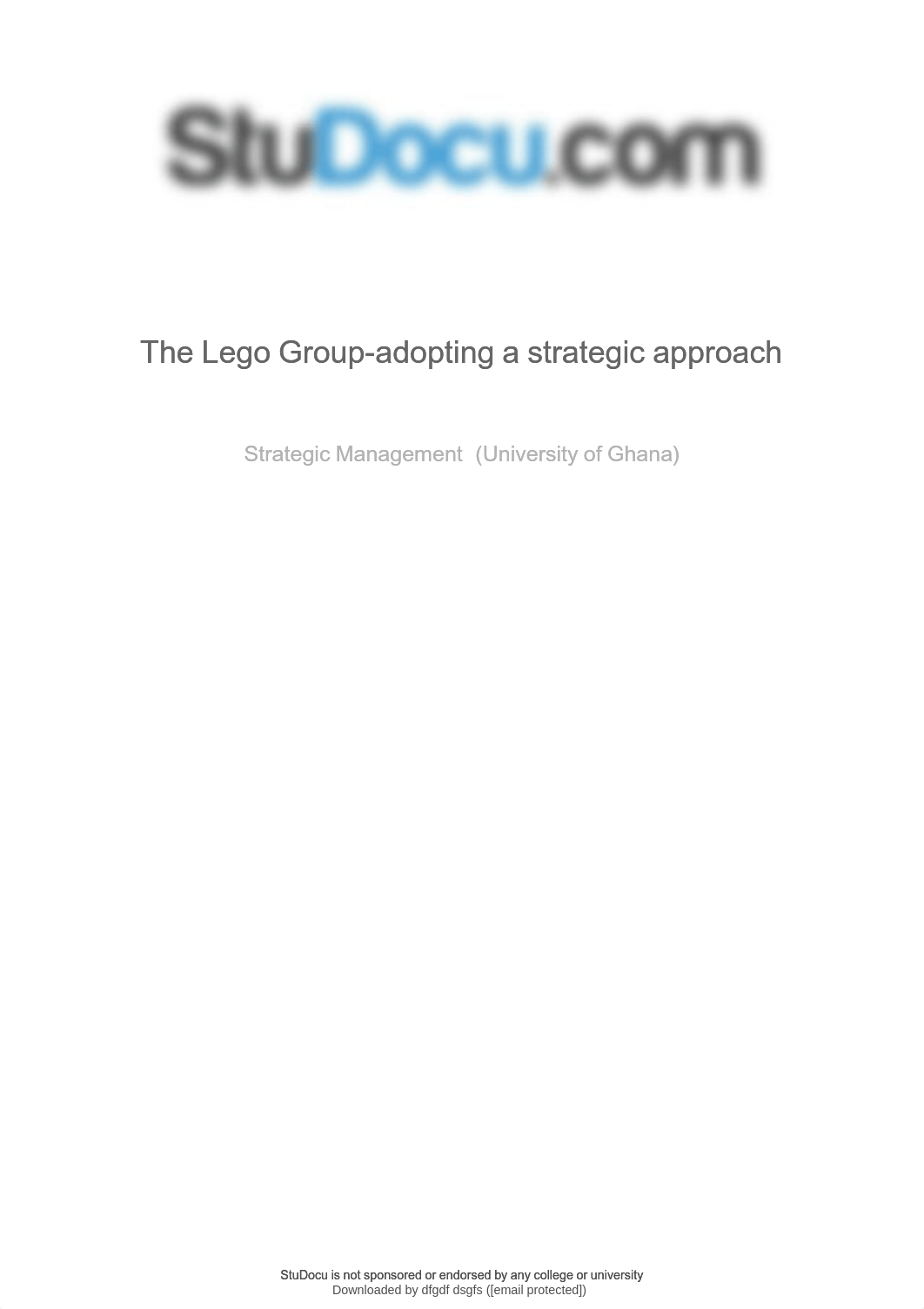 StuDocu.com

The Lego Group-adopting a strategic approach

Strategic Management (University of Ghana)

StuDocu is not sponsored or endorsed by any college or university
Downloaded by dfgdf dsgfs ([email protected])